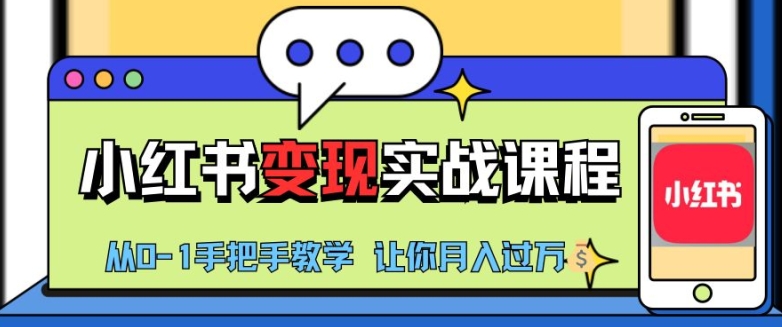 小红书变现实战课程

从0-1手把手教学 让你月入过万

$

小红书